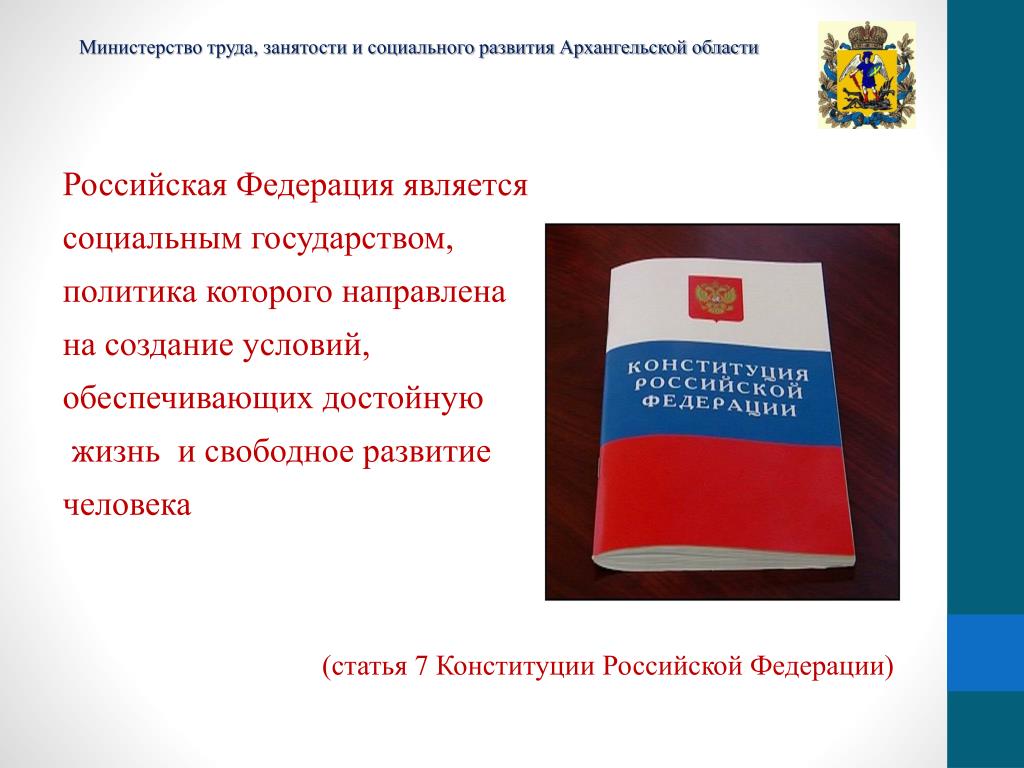 Министерство труда, занятости и социального развития Архангельской области

Российская Федерация является социальным государством, политика которого направлена на создание условий, обеспечивающих достойную жизнь и свободное развитие человека

КОНСТИТУЦИЯ РОССИЙСКОЙ ФЕДЕРАЦИИ

(статья 7 Конституции Российской Федерации)